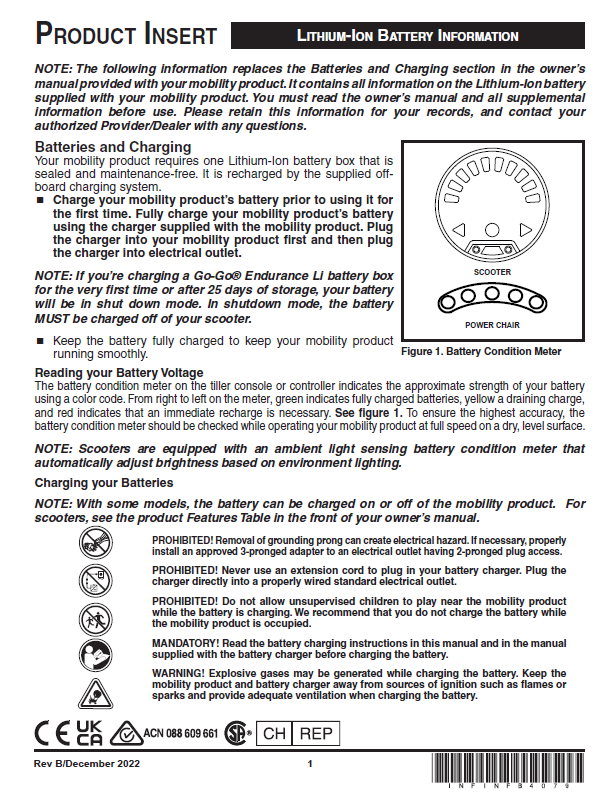 PRODUCT INSERT

LITHIUM-ION BATTERY INFORMATION

NOTE: The following information replaces the Batteries and Charging section in the owner's manual provided with your mobility product. It contains all information on the Lithium-Ion battery supplied with your mobility product. You must read the owner's manual and all supplemental information before use. Please retain this information for your records, and contact your authorized Provider/Dealer with any questions.

Batteries and Charging

Your mobility product requires one Lithium-Ion battery box that is sealed and maintenance-free. It is recharged by the supplied off-board charging system.

■ Charge your mobility product's battery prior to using it for the first time. Fully charge your mobility product's battery using the charger supplied with the mobility product. Plug the charger into your mobility product first and then plug the charger into electrical outlet.

NOTE: If you're charging a Go-Go® Endurance Li battery box for the very first time or after 25 days of storage, your battery will be in shut down mode. In shutdown mode, the battery MUST be charged off of your scooter.

■ Keep the battery fully charged to keep your mobility product running smoothly.

SCOOTER

POWER CHAIR

Figure 1. Battery Condition Meter

Reading your Battery Voltage

The battery condition meter on the tiller console or controller indicates the approximate strength of your battery using a color code. From right to left on the meter, green indicates fully charged batteries, yellow a draining charge, and red indicates that an immediate recharge is necessary. See figure 1. To ensure the highest accuracy, the battery condition meter should be checked while operating your mobility product at full speed on a dry, level surface.

NOTE: Scooters are equipped with an ambient light sensing battery condition meter that automatically adjust brightness based on environment lighting.

Charging your Batteries

NOTE: With some models, the battery can be charged on or off of the mobility product. For scooters, see the product Features Table in the front of your owner's manual.

PROHIBITED! Removal of grounding prong can create electrical hazard. If necessary, properly install an approved 3-pronged adapter to an electrical outlet having 2-pronged plug access.

PROHIBITED! Never use an extension cord to plug in your battery charger. Plug the charger directly into a properly wired standard electrical outlet.

PROHIBITED! Do not allow unsupervised children to play near the mobility product while the battery is charging. We recommend that you do not charge the battery while the mobility product is occupied.

MANDATORY! Read the battery charging instructions in this manual and in the manual supplied with the battery charger before charging the battery.

WARNING! Explosive gases may be generated while charging the battery. Keep the mobility product and battery charger away from sources of ignition such as flames or sparks and provide adequate ventilation when charging the battery.

CE UK CA ACN 088 609 661 CH REP

Rev B/December 2022 1

INFINFB4079